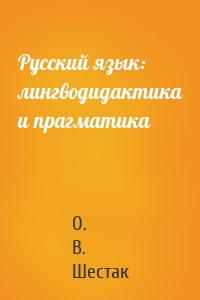 Русский язык: лингводидактика и прагматика

О.
В.
Шестак